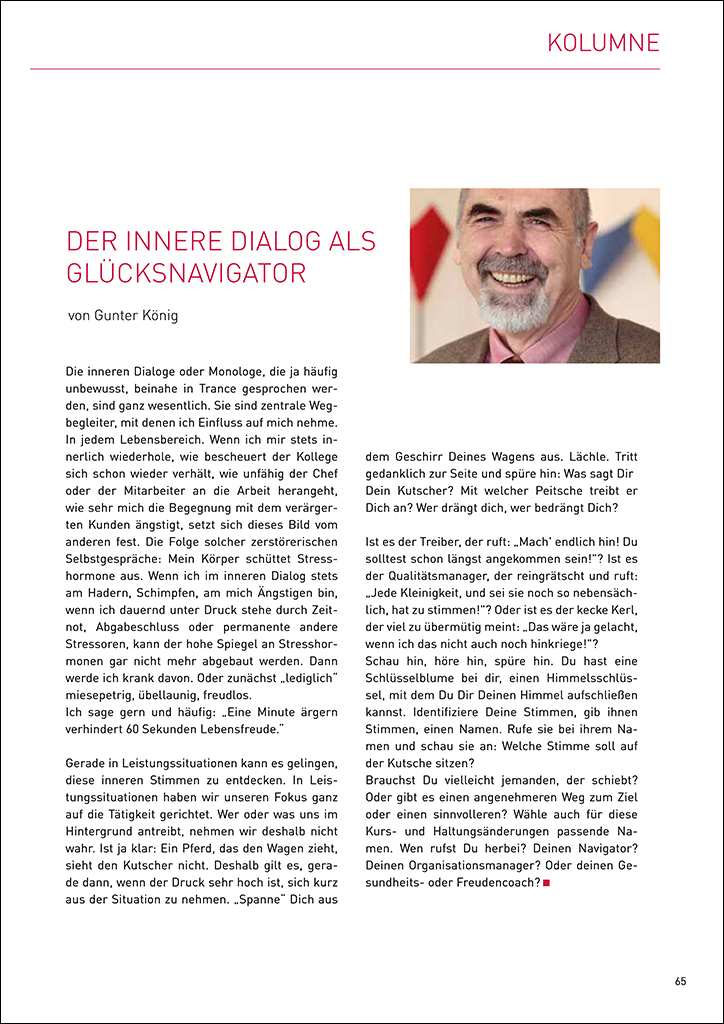 KOLUMNE

DER INNERE DIALOG ALS GLÜCKSNAVIGATOR

von Gunter König

Die inneren Dialoge oder Monologe, die ja häufig unbewusst, beinahe in Trance gesprochen werden, sind ganz wesentlich. Sie sind zentrale Wegbegleiter, mit denen ich Einfluss auf mich nehme. In jedem Lebensbereich. Wenn ich mir stets innerlich wiederhole, wie bescheuert der Kollege sich schon wieder verhält, wie unfähig der Chef oder der Mitarbeiter an die Arbeit herangeht, wie sehr mich die Begegnung mit dem verärgerten Kunden ängstigt, setzt sich dieses Bild vom anderen fest. Die Folge solcher zerstörerischen Selbstgespräche: Mein Körper schüttet Stresshormone aus. Wenn ich im inneren Dialog stets am Hadern, Schimpfen, am mich Ängstigen bin, wenn ich dauernd unter Druck stehe durch Zeitnot, Abgabeschluss oder permanente andere Stressoren, kann der hohe Spiegel an Stresshormonen gar nicht mehr abgebaut werden. Dann werde ich krank davon. Oder zunächst „lediglich" miesepetrig, übellaunig, freudlos.
Ich sage gern und häufig: „Eine Minute ärgern verhindert 60 Sekunden Lebensfreude."

Gerade in Leistungssituationen kann es gelingen, diese inneren Stimmen zu entdecken. In Leistungssituationen haben wir unseren Fokus ganz auf die Tätigkeit gerichtet. Wer oder was uns im Hintergrund antreibt, nehmen wir deshalb nicht wahr. Ist ja klar: Ein Pferd, das den Wagen zieht, sieht den Kutscher nicht. Deshalb gilt es, gerade dann, wenn der Druck sehr hoch ist, sich kurz aus der Situation zu nehmen. „Spanne" Dich aus dem Geschirr Deines Wagens aus. Lächle. Tritt gedanklich zur Seite und spüre hin: Was sagt Dir Dein Kutscher? Mit welcher Peitsche treibt er Dich an? Wer drängt dich, wer bedrängt Dich?

Ist es der Treiber, der ruft: „Mach' endlich hin! Du solltest schon längst angekommen sein!"? Ist es der Qualitätsmanager, der reingrätscht und ruft: „Jede Kleinigkeit, und sei sie noch so nebensächlich, hat zu stimmen!"? Oder ist es der kecke Kerl, der viel zu übermütig meint: „Das wäre ja gelacht, wenn ich das nicht auch noch hinkriege!"?
Schau hin, höre hin, spüre hin. Du hast eine Schlüsselblume bei dir, einen Himmelsschlüssel, mit dem Du Dir Deinen Himmel aufschließen kannst. Identifiziere Deine Stimmen, gib ihnen Stimmen, einen Namen. Rufe sie bei ihrem Namen und schau sie an: Welche Stimme soll auf der Kutsche sitzen?
Brauchst Du vielleicht jemanden, der schiebt? Oder gibt es einen angenehmeren Weg zum Ziel oder einen sinnvolleren? Wähle auch für diese Kurs- und Haltungsänderungen passende Namen. Wen rufst Du herbei? Deinen Navigator? Deinen Organisationsmanager? Oder deinen Gesundheits- oder Freudencoach?

65